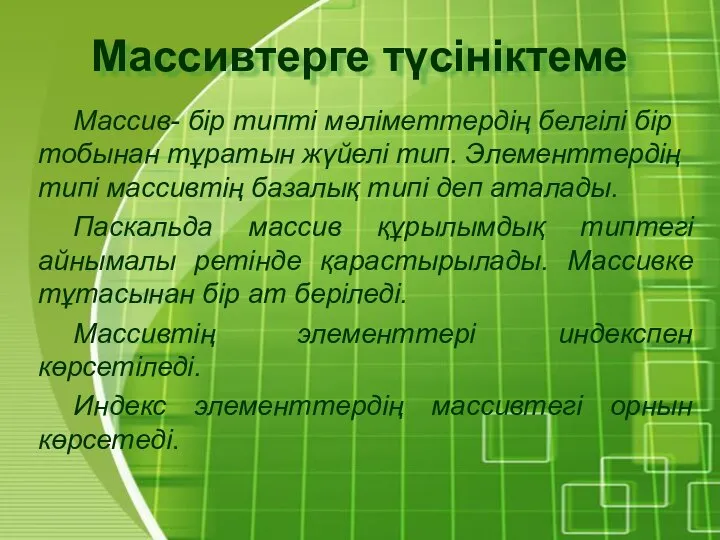 Массивтерге түсініктеме

Массив- бір типті мәліметтердің белгілі бір тобынан тұратын жүйелі тип. Элементтердің типі массивтің базалық типі деп аталады.

Паскальда массив құрылымдық типтегі айнымалы ретінде қарастырылады. Массивке тұтасынан бір ат беріледі.

Массивтің элементтері индекспен көрсетіледі.

Индекс элементтердің массивтегі орнын көрсетеді.